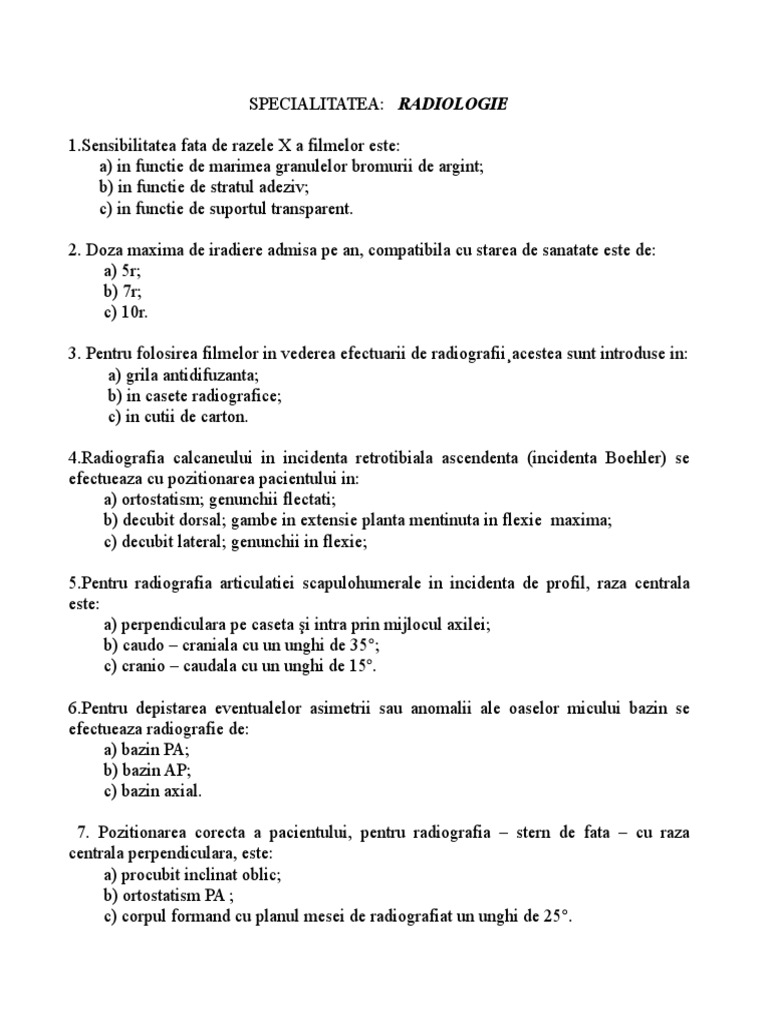 SPECIALITATEA: RADIOLOGIE

1.Sensibilitatea fata de razele X a filmelor este:
a) in functie de marimea granulelor bromurii de argint;
b) in functie de stratul adeziv;
c) in functie de suportul transparent.

2. Doza maxima de iradiere admisa pe an, compatibila cu starea de sanatate este de:
a) 5r;
b) 7r;
c) 10r.

3. Pentru folosirea filmelor in vederea efectuarii de radiografii¸acestea sunt introduse in:
a) grila antidifuzanta;
b) in casete radiografice;
c) in cutii de carton.

4.Radiografia calcaneului in incidenta retrotibiala ascendenta (incidenta Boehler) se efectueaza cu pozitionarea pacientului in:
a) ortostatism; genunchii flectati;
b) decubit dorsal; gambe in extensie planta mentinuta in flexie maxima;
c) decubit lateral; genunchii in flexie;

5.Pentru radiografia articulatiei scapulohumerale in incidenta de profil, raza centrala este:
a) perpendiculara pe caseta și intra prin mijlocul axilei;
b) caudo – craniala cu un unghi de 35°;
c) cranio – caudala cu un unghi de 15°.

6.Pentru depistarea eventualelor asimetrii sau anomalii ale oaselor micului bazin se efectueaza radiografie de:
a) bazin PA;
b) bazin AP;
c) bazin axial.

7. Pozitionarea corecta a pacientului, pentru radiografia – stern de fata – cu raza centrala perpendiculara, este:
a) procubit inclinat oblic;
b) ortostatism PA ;
c) corpul formand cu planul mesei de radiografiat un unghi de 25°.